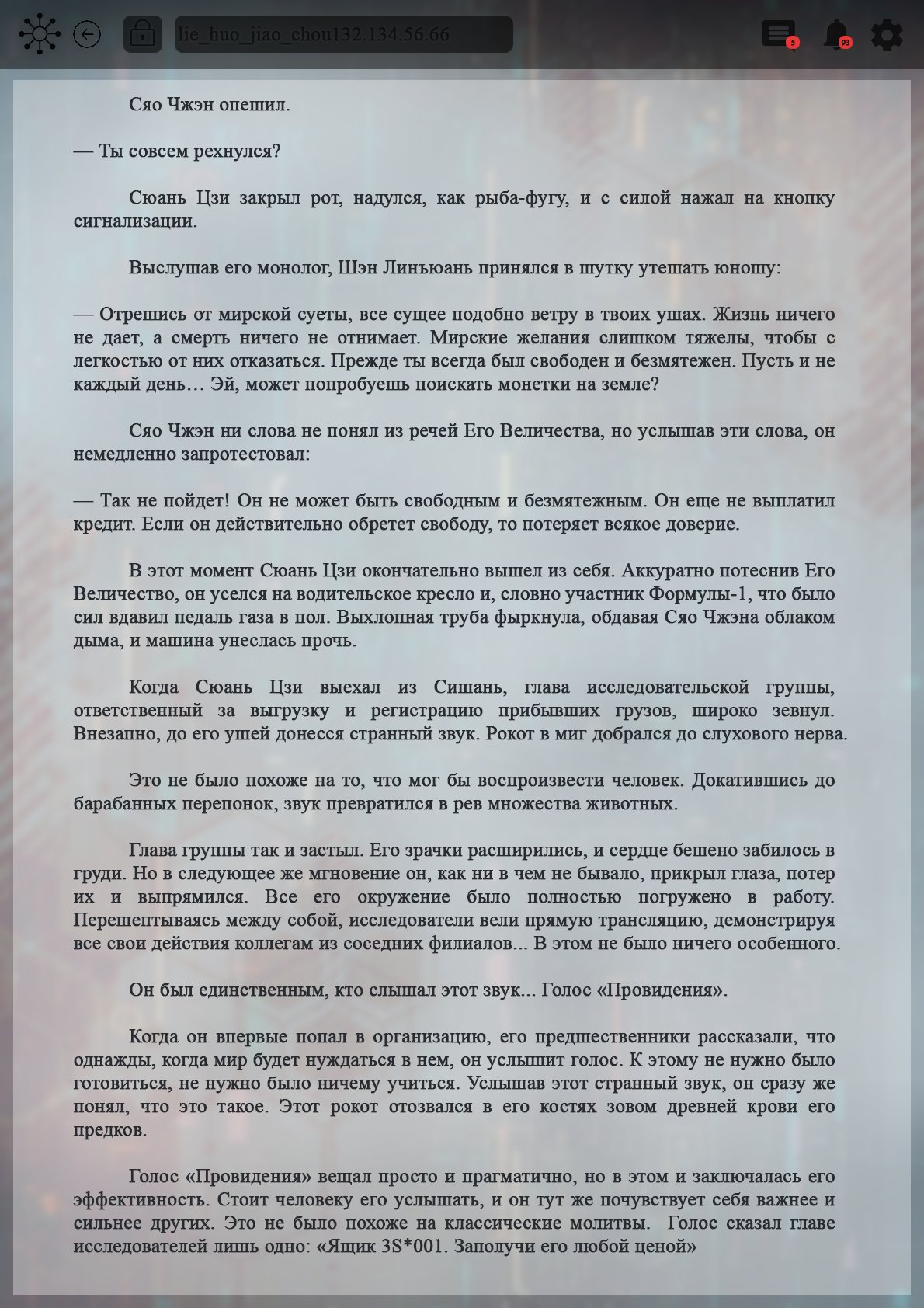 lie_huo_jiao_chou132.134.56.66

5

93

Сяо Чжэн опешил.

— Ты совсем рехнулся?

Сюань Цзи закрыл рот, надулся, как рыба-фугу, и с силой нажал на кнопку сигнализации.

Выслушав его монолог, Шэн Линъюань принялся в шутку утешать юношу:

— Отрешись от мирской суеты, все сущее подобно ветру в твоих ушах. Жизнь ничего не дает, а смерть ничего не отнимает. Мирские желания слишком тяжелы, чтобы с легкостью от них отказаться. Прежде ты всегда был свободен и безмятежен. Пусть и не каждый день… Эй, может попробуешь поискать монетки на земле?

Сяо Чжэн ни слова не понял из речей Его Величества, но услышав эти слова, он немедленно запротестовал:

— Так не пойдет! Он не может быть свободным и безмятежным. Он еще не выплатил кредит. Если он действительно обретет свободу, то потеряет всякое доверие.

В этот момент Сюань Цзи окончательно вышел из себя. Аккуратно потеснив Его Величество, он уселся на водительское кресло и, словно участник Формулы-1, что было сил вдавил педаль газа в пол. Выхлопная труба фыркнула, обдавая Сяо Чжэна облаком дыма, и машина унеслась прочь.

Когда Сюань Цзи выехал из Сишань, глава исследовательской группы, ответственный за выгрузку и регистрацию прибывших грузов, широко зевнул. Внезапно, до его ушей донесся странный звук. Рокот в миг добрался до слухового нерва.

Это не было похоже на то, что мог бы воспроизвести человек. Докатившись до барабанных перепонок, звук превратился в рев множества животных.

Глава группы так и застыл. Его зрачки расширились, и сердце бешено забилось в груди. Но в следующее же мгновение он, как ни в чем не бывало, прикрыл глаза, потер их и выпрямился. Все его окружение было полностью погружено в работу. Перешептываясь между собой, исследователи вели прямую трансляцию, демонстрируя все свои действия коллегам из соседних филиалов... В этом не было ничего особенного.

Он был единственным, кто слышал этот звук... Голос «Провидения».

Когда он впервые попал в организацию, его предшественники рассказали, что однажды, когда мир будет нуждаться в нем, он услышит голос. К этому не нужно было готовиться, не нужно было ничему учиться. Услышав этот странный звук, он сразу же понял, что это такое. Этот рокот отозвался в его костях зовом древней крови его предков.

Голос «Провидения» вещал просто и прагматично, но в этом и заключалась его эффективность. Стоит человеку его услышать, и он тут же почувствует себя важнее и сильнее других. Это не было похоже на классические молитвы. Голос сказал главе исследователей лишь одно: «Ящик 3S*001. Заполучи его любой ценой»